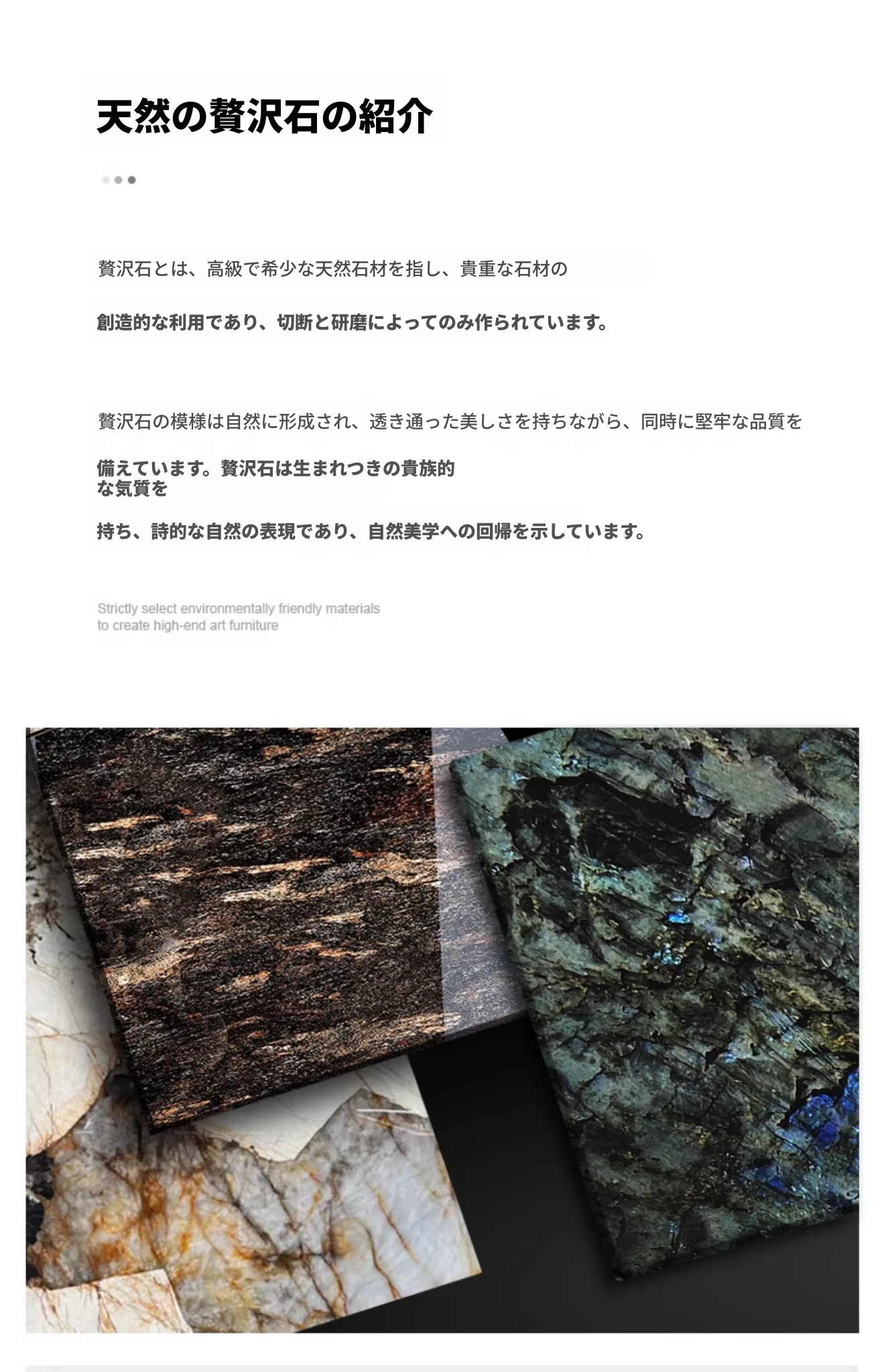 天然の贅沢石の紹介

贅沢石とは、高級で希少な天然石材を指し、貴重な石材の

創造的な利用であり、切断と研磨によってのみ作られています。

贅沢石の模様は自然に形成され、透き通った美しさを持ちながら、同時に堅牢な品質を

備えています。贅沢石は生まれつきの貴族的
な気質を

持ち、詩的な自然の表現であり、自然美学への回帰を示しています。

Strictly select environmentally friendly materials
to create high-end art furniture